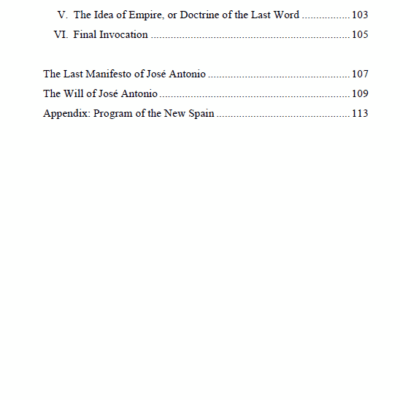 V. The Idea of Empire, or Doctrine of the Last Word 103
VI. Final Invocation 105

The Last Manifesto of José Antonio 107
The Will of José Antonio 109
Appendix: Program of the New Spain 113